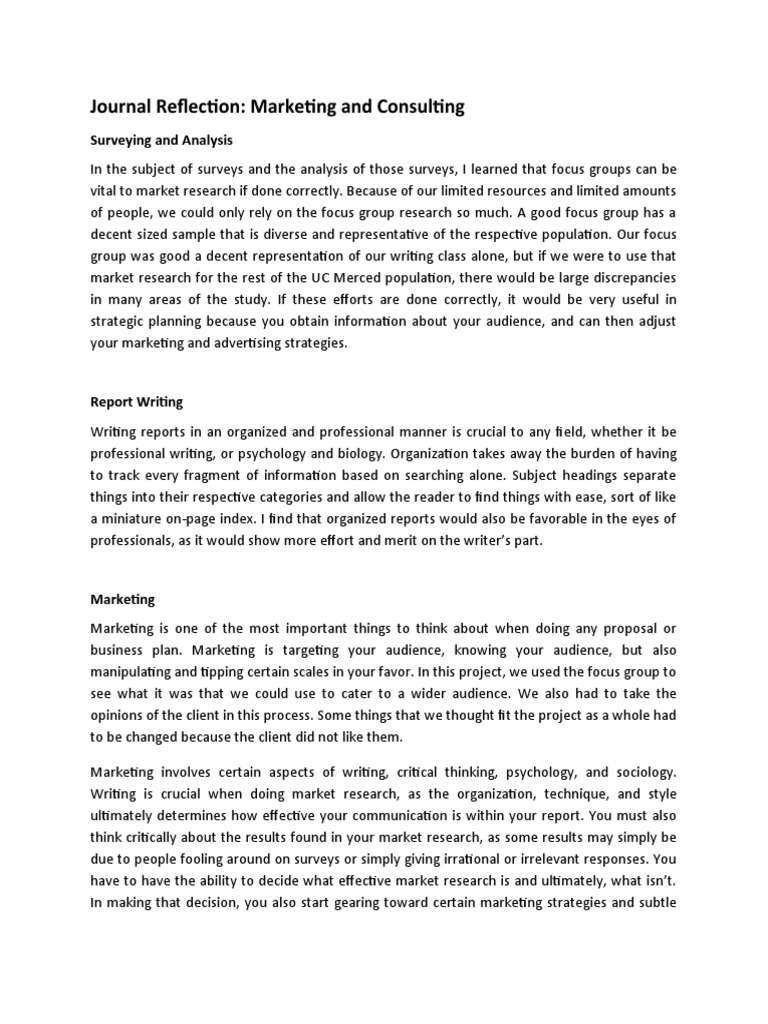 Journal Reflection: Marketing and Consulting

Surveying and Analysis

In the subject of surveys and the analysis of those surveys, I learned that focus groups can be vital to market research if done correctly. Because of our limited resources and limited amounts of people, we could only rely on the focus group research so much. A good focus group has a decent sized sample that is diverse and representative of the respective population. Our focus group was good a decent representation of our writing class alone, but if we were to use that market research for the rest of the UC Merced population, there would be large discrepancies in many areas of the study. If these efforts are done correctly, it would be very useful in strategic planning because you obtain information about your audience, and can then adjust your marketing and advertising strategies.

Report Writing

Writing reports in an organized and professional manner is crucial to any field, whether it be professional writing, or psychology and biology. Organization takes away the burden of having to track every fragment of information based on searching alone. Subject headings separate things into their respective categories and allow the reader to find things with ease, sort of like a miniature on-page index. I find that organized reports would also be favorable in the eyes of professionals, as it would show more effort and merit on the writer's part.

Marketing

Marketing is one of the most important things to think about when doing any proposal or business plan. Marketing is targeting your audience, knowing your audience, but also manipulating and tipping certain scales in your favor. In this project, we used the focus group to see what it was that we could use to cater to a wider audience. We also had to take the opinions of the client in this process. Some things that we thought fit the project as a whole had to be changed because the client did not like them.

Marketing involves certain aspects of writing, critical thinking, psychology, and sociology. Writing is crucial when doing market research, as the organization, technique, and style ultimately determines how effective your communication is within your report. You must also think critically about the results found in your market research, as some results may simply be due to people fooling around on surveys or simply giving irrational or irrelevant responses. You have to have the ability to decide what effective market research is and ultimately, what isn't. In making that decision, you also start gearing toward certain marketing strategies and subtle